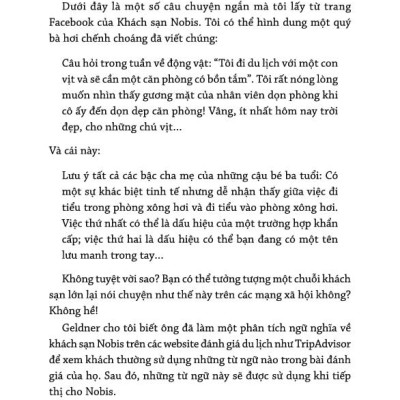 Dưới đây là một số câu chuyện ngắn mà tôi lấy từ trang Facebook của Khách sạn Nobis. Tôi có thể hình dung một quý bà hơi chếnh choáng đã viết chúng:

Câu hỏi trong tuần về động vật: "Tôi đi du lịch với một con vịt và sẽ cần một căn phòng có bồn tắm". Tôi rất nóng lòng muốn nhìn thấy gương mặt của nhân viên dọn phòng khi cô ấy đến dọn dẹp căn phòng! Vâng, ít nhất hôm nay trời đẹp, cho những chú vịt...

Và cái này:

Lưu ý tất cả các bậc cha mẹ của những cậu bé ba tuổi: Có một sự khác biệt tinh tế nhưng dễ nhận thấy giữa việc đi tiểu trong phòng xông hơi và đi tiểu vào phòng xông hơi. Việc thứ nhất có thể là dấu hiệu của một trường hợp khẩn cấp; việc thứ hai là dấu hiệu có thể bạn đang có một tên lưu manh trong tay...

Không tuyệt vời sao? Bạn có thể tưởng tượng một chuỗi khách sạn lớn lại nói chuyện như thế này trên các mạng xã hội không? Không hề!

Geldner cho tôi biết ông đã làm một phân tích ngữ nghĩa về khách sạn Nobis trên các website đánh giá du lịch như TripAdvisor để xem khách thường sử dụng những từ ngữ nào trong bài đánh giá của họ. Sau đó, những từ ngữ này sẽ được sử dụng khi tiếp thị cho Nobis.